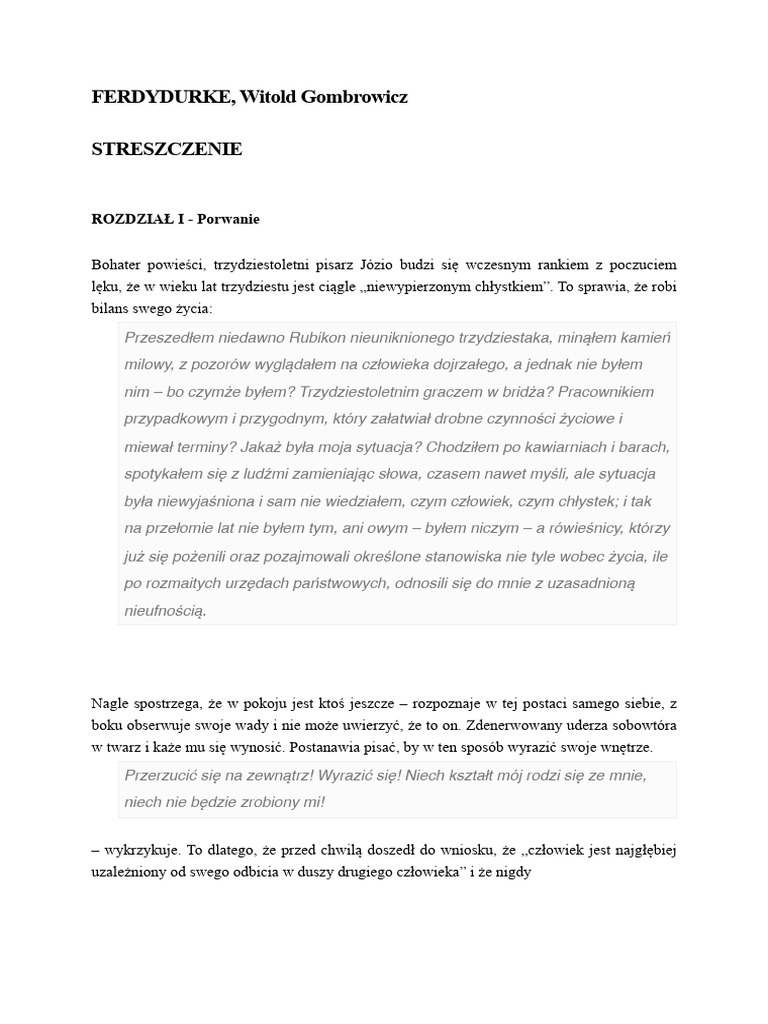 FERDYDURKE, Witold Gombrowicz

STRESZCZENIE

ROZDZIAŁ I - Porwanie

Bohater powieści, trzydziestoletni pisarz Józio budzi się wczesnym rankiem z poczuciem lęku, że w wieku lat trzydziestu jest ciągle „niewypierzonym chłystkiem". To sprawia, że robi bilans swego życia:

Przeszedłem niedawno Rubikon nieuniknionego trzydziestaka, minąłem kamień milowy, z pozorów wyglądałem na człowieka dojrzałego, a jednak nie byłem nim – bo czymże byłem? Trzydziestoletnim graczem w bridża? Pracownikiem przypadkowym i przygodnym, który załatwiał drobne czynności życiowe i miewał terminy? Jakaż była moja sytuacja? Chodziłem po kawiarniach i barach, spotykałem się z ludźmi zamieniając słowa, czasem nawet myśli, ale sytuacja była niewyjaśniona i sam nie wiedziałem, czym człowiek, czym chłystek; i tak na przełomie lat nie byłem tym, ani owym – byłem niczym – a rówieśnicy, którzy już się pożenili oraz pozajmowali określone stanowiska nie tyle wobec życia, ile po rozmaitych urzędach państwowych, odnosili się do mnie z uzasadnioną nieufnością.

Nagle spostrzega, że w pokoju jest ktoś jeszcze – rozpoznaje w tej postaci samego siebie, z boku obserwuje swoje wady i nie może uwierzyć, że to on. Zdenerwowany uderza sobowtóra w twarz i każe mu się wynosić. Postanawia pisać, by w ten sposób wyrazić swoje wnętrze.

Przerzucić się na zewnątrz! Wyrazić się! Niech kształt mój rodzi się ze mnie, niech nie będzie zrobiony mi!

– wykrzykuje. To dlatego, że przed chwilą doszedł do wniosku, że „człowiek jest najgłębiej uzależniony od swego odbicia w duszy drugiego człowieka" i że nigdy